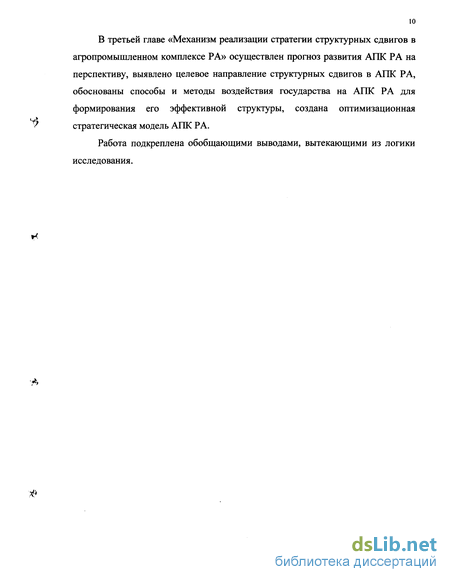 10

В третьей главе «Механизм реализации стратегии структурных сдвигов в агропромышленном комплексе РА» осуществлен прогноз развития АПК РА на перспективу, выявлено целевое направление структурных сдвигов в АПК РА, обоснованы способы и методы воздействия государства на АПК РА для формирования его эффективной структуры, создана оптимизационная стратегическая модель АПК РА.

Работа подкреплена обобщающими выводами, вытекающими из логики исследования.

dsLib.net
библиотека диссертаций